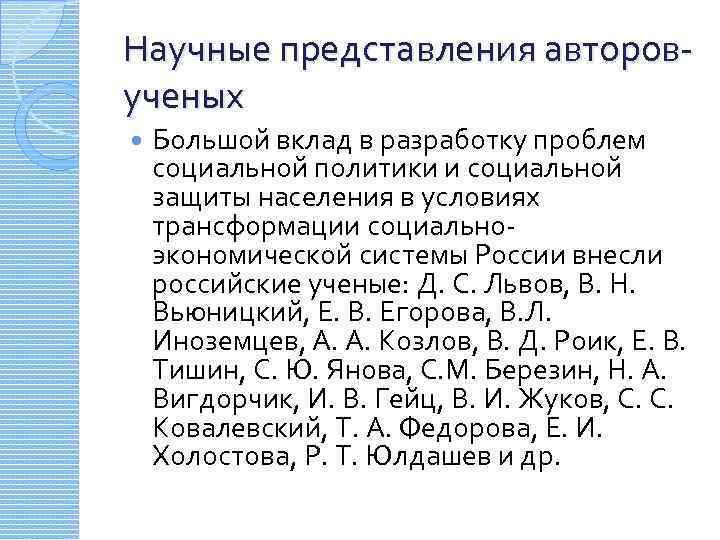 Научные представления авторов-ученых

Большой вклад в разработку проблем социальной политики и социальной защиты населения в условиях трансформации социально-экономической системы России внесли российские ученые: Д. С. Львов, В. Н. Вьюницкий, Е. В. Егорова, В.Л. Иноземцев, А. А. Козлов, В. Д. Роик, Е. В. Тишин, С. Ю. Янова, С.М. Березин, Н. А. Вигдорчик, И. В. Гейц, В. И. Жуков, С. С. Ковалевский, Т. А. Федорова, Е. И. Холостова, Р. Т. Юлдашев и др.